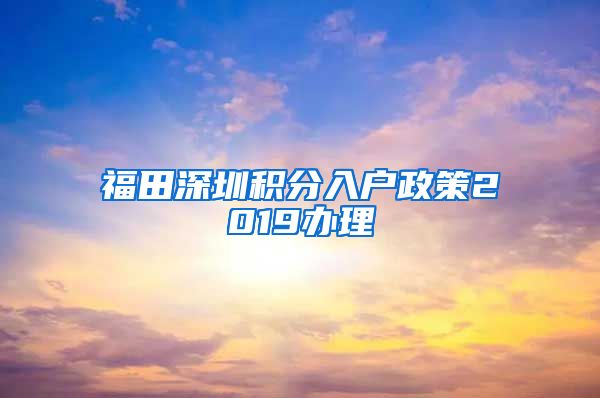 福田深圳积分入户政策2019办理